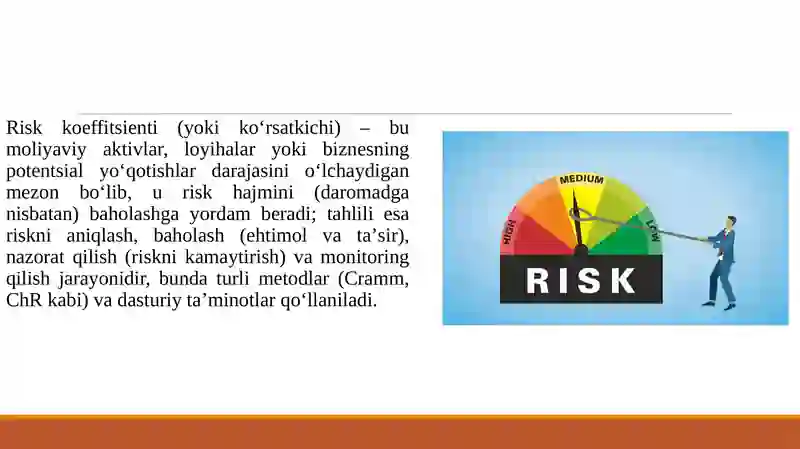 Risk koeffitsienti (yoki ko‘rsatkichi) – bu moliyaviy aktivlar, loyihalar yoki biznesning potentsial yo‘qotishlar darajasini o‘lchaydigan mezon bo‘lib, u risk hajmini (daromadga nisbatan) baholashga yordam beradi; tahlili esa riskni aniqlash, baholash (ehtimol va ta’sir), nazorat qilish (riskni kamaytirish) va monitoring qilish jarayonidir, bunda turli metodlar (Cramm, ChR kabi) va dasturiy ta’minotlar qo‘llaniladi.

HIGH
MEDIUM
LOW
RISK